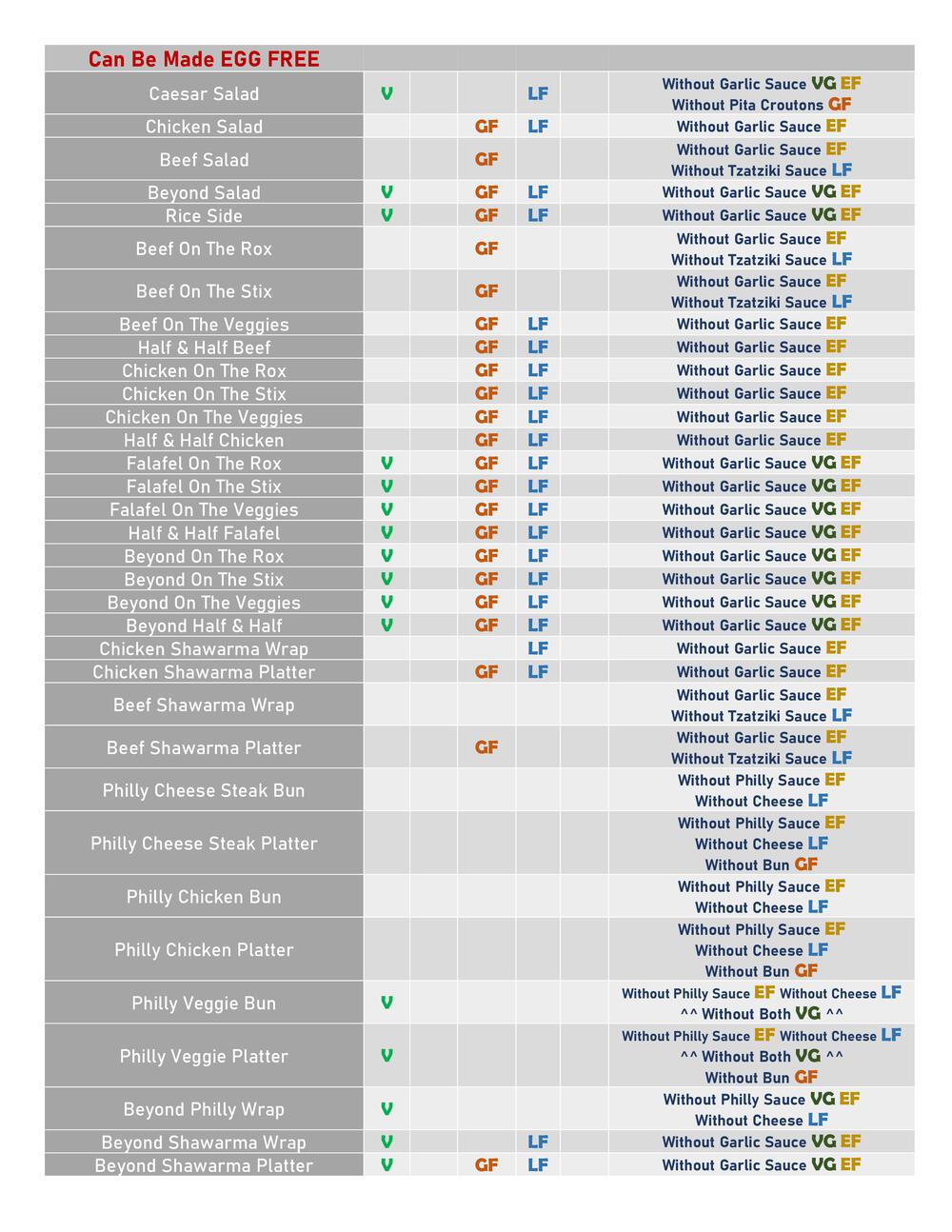 | Can Be Made EGG FREE | | | | | | |
|---|---|---|---|---|---|---|
| Caesar Salad | V | | | LF | | Without Garlic Sauce VG EF Without Pita Croutons GF |
| Chicken Salad | | | GF | LF | | Without Garlic Sauce EF |
| Beef Salad | | | GF | | | Without Garlic Sauce EF Without Tzatziki Sauce LF |
| Beyond Salad | V | | GF | LF | | Without Garlic Sauce VG EF |
| Rice Side | V | | GF | LF | | Without Garlic Sauce VG EF |
| Beef On The Rox | | | GF | | | Without Garlic Sauce EF Without Tzatziki Sauce LF |
| Beef On The Stix | | | GF | | | Without Garlic Sauce EF Without Tzatziki Sauce LF |
| Beef On The Veggies | | | GF | LF | | Without Garlic Sauce EF |
| Half & Half Beef | | | GF | LF | | Without Garlic Sauce EF |
| Chicken On The Rox | | | GF | LF | | Without Garlic Sauce EF |
| Chicken On The Stix | | | GF | LF | | Without Garlic Sauce EF |
| Chicken On The Veggies | | | GF | LF | | Without Garlic Sauce EF |
| Half & Half Chicken | | | GF | LF | | Without Garlic Sauce EF |
| Falafel On The Rox | V | | GF | LF | | Without Garlic Sauce VG EF |
| Falafel On The Stix | V | | GF | LF | | Without Garlic Sauce VG EF |
| Falafel On The Veggies | V | | GF | LF | | Without Garlic Sauce VG EF |
| Half & Half Falafel | V | | GF | LF | | Without Garlic Sauce VG EF |
| Beyond On The Rox | V | | GF | LF | | Without Garlic Sauce VG EF |
| Beyond On The Stix | V | | GF | LF | | Without Garlic Sauce VG EF |
| Beyond On The Veggies | V | | GF | LF | | Without Garlic Sauce VG EF |
| Beyond Half & Half | V | | GF | LF | | Without Garlic Sauce VG EF |
| Chicken Shawarma Wrap | | | | LF | | Without Garlic Sauce EF |
| Chicken Shawarma Platter | | | GF | LF | | Without Garlic Sauce EF |
| Beef Shawarma Wrap | | | | | | Without Garlic Sauce EF Without Tzatziki Sauce LF |
| Beef Shawarma Platter | | | GF | | | Without Garlic Sauce EF Without Tzatziki Sauce LF |
| Philly Cheese Steak Bun | | | | | | Without Philly Sauce EF Without Cheese LF |
| Philly Cheese Steak Platter | | | | | | Without Philly Sauce EF Without Cheese LF Without Bun GF |
| Philly Chicken Bun | | | | | | Without Philly Sauce EF Without Cheese LF |
| Philly Chicken Platter | | | | | | Without Philly Sauce EF Without Cheese LF Without Bun GF |
| Philly Veggie Bun | V | | | | | Without Philly Sauce EF Without Cheese LF ^^ Without Both VG ^^ |
| Philly Veggie Platter | V | | | | | Without Philly Sauce EF Without Cheese LF ^^ Without Both VG ^^ Without Bun GF |
| Beyond Philly Wrap | V | | | | | Without Philly Sauce VG EF Without Cheese LF |
| Beyond Shawarma Wrap | V | | | LF | | Without Garlic Sauce VG EF |
| Beyond Shawarma Platter | V | | GF | LF | | Without Garlic Sauce VG EF |